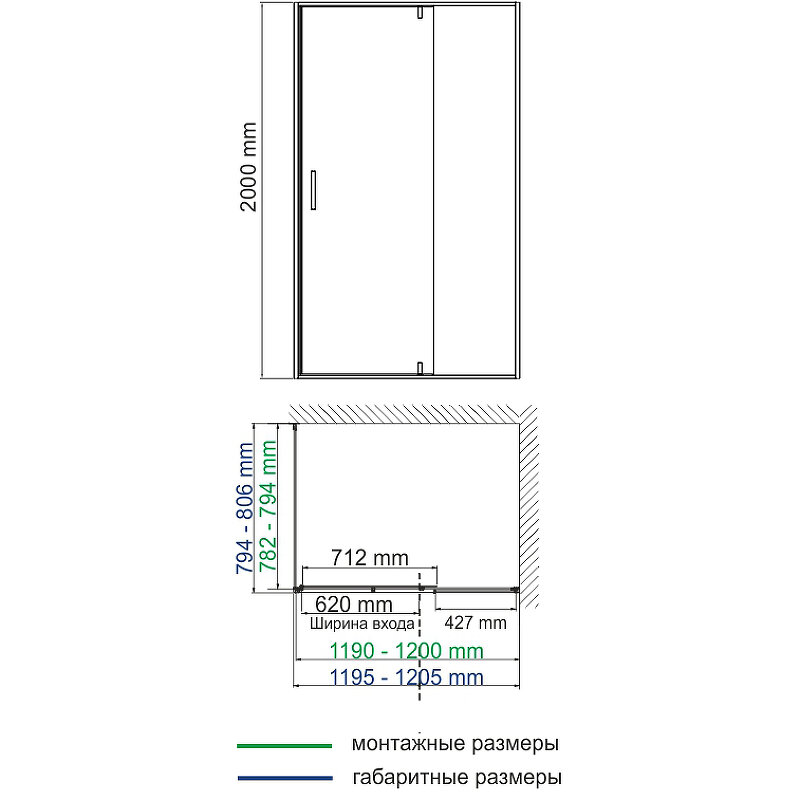 2000 mm

794 - 806 mm
782 - 794 mm
712 mm
620 mm
Ширина входа
427 mm
1190 - 1200 mm
1195 - 1205 mm

монтажные размеры
габаритные размеры